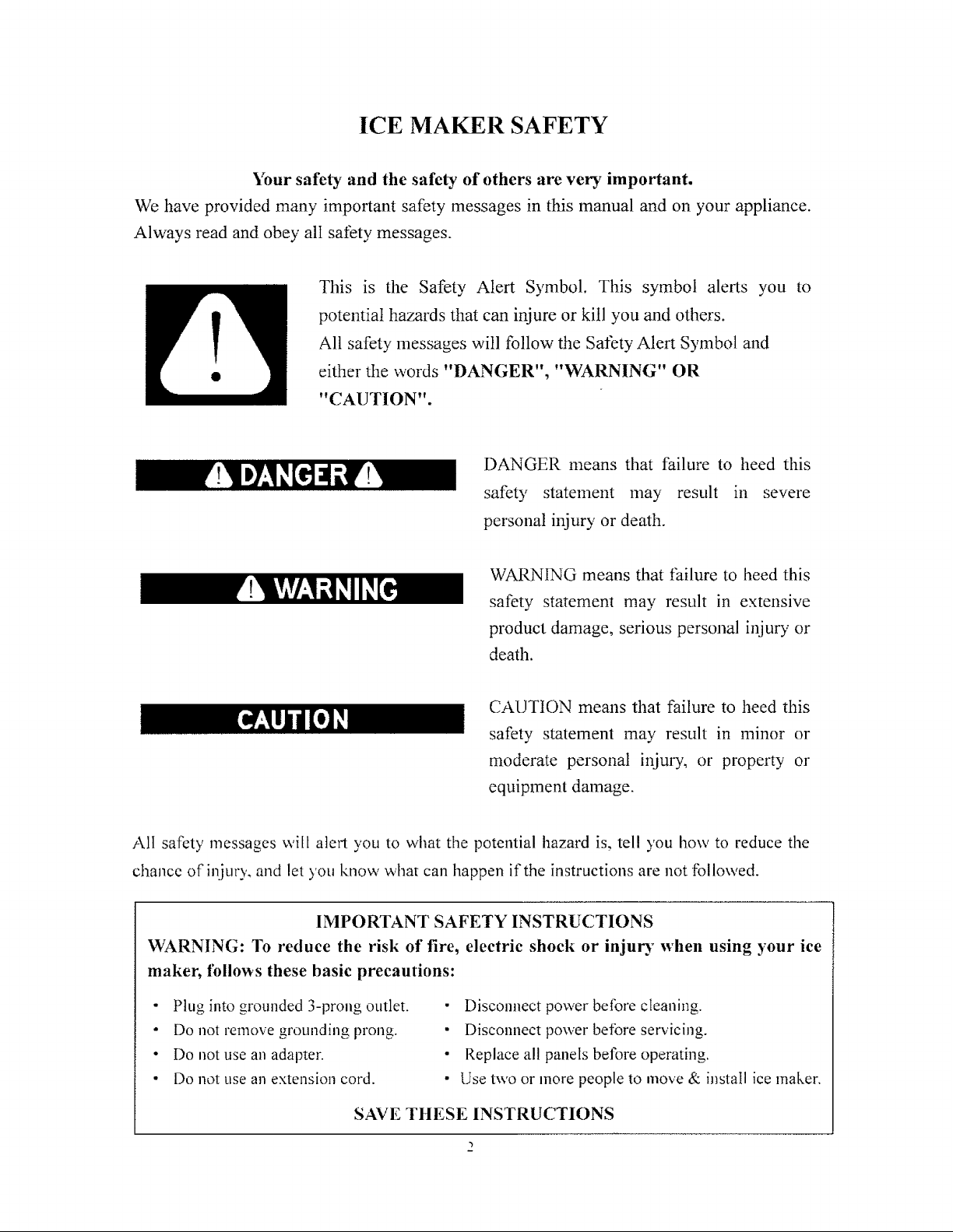 ICE MAKER SAFETY

Your safety and the safety of others are very important.

We have provided many important safety messages in this manual and on your appliance. Always read and obey all safety messages.

This is the Safety Alert Symbol. This symbol alerts you to potential hazards that can injure or kill you and others. All safety messages will follow the Safety Alert Symbol and either the words "DANGER", "WARNING" OR "CAUTION".

DANGER

DANGER means that failure to heed this safety statement may result in severe personal injury or death.

WARNING

WARNING means that failure to heed this safety statement may result in extensive product damage, serious personal injury or death.

CAUTION

CAUTION means that failure to heed this safety statement may result in minor or moderate personal injury, or property or equipment damage.

All safety messages will alert you to what the potential hazard is, tell you how to reduce the chance of injury, and let you know what can happen if the instructions are not followed.

IMPORTANT SAFETY INSTRUCTIONS
WARNING: To reduce the risk of fire, electric shock or injury when using your ice maker, follows these basic precautions:

• Plug into grounded 3-prong outlet.
• Do not remove grounding prong.
• Do not use an adapter.
• Do not use an extension cord.
• Disconnect power before cleaning.
• Disconnect power before servicing.
• Replace all panels before operating.
• Use two or more people to move & install ice maker.

SAVE THESE INSTRUCTIONS

2